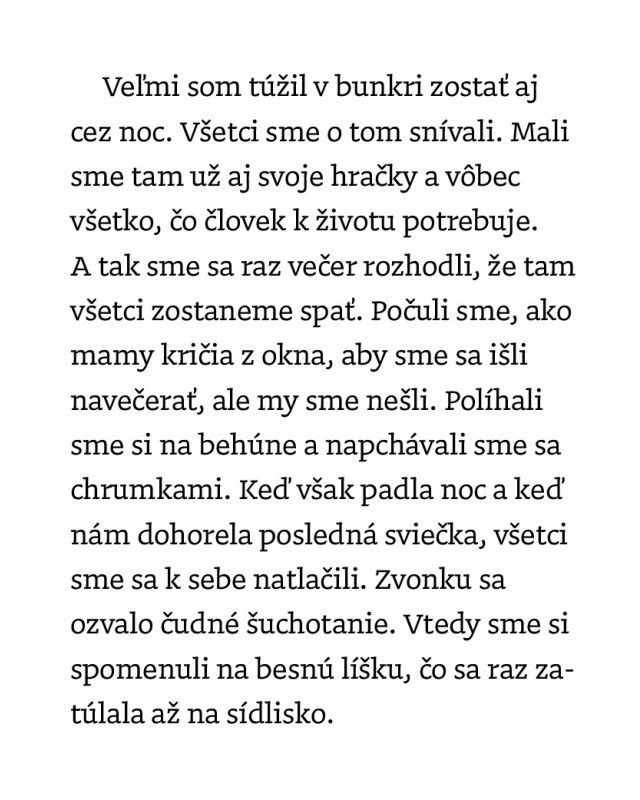 Veľmi som túžil v bunkri zostať aj cez noc. Všetci sme o tom snívali. Mali sme tam už aj svoje hračky a vôbec všetko, čo človek k životu potrebuje. A tak sme sa raz večer rozhodli, že tam všetci zostaneme spať. Počuli sme, ako mamy kričia z okna, aby sme sa išli navečerať, ale my sme nešli. Políhali sme si na behúne a napchávali sme sa chrumkami. Keď však padla noc a keď nám dohorela posledná sviečka, všetci sme sa k sebe natlačili. Zvonku sa ozvalo čudné šuchotanie. Vtedy sme si spomenuli na besnú líšku, čo sa raz zatúlala až na sídlisko.